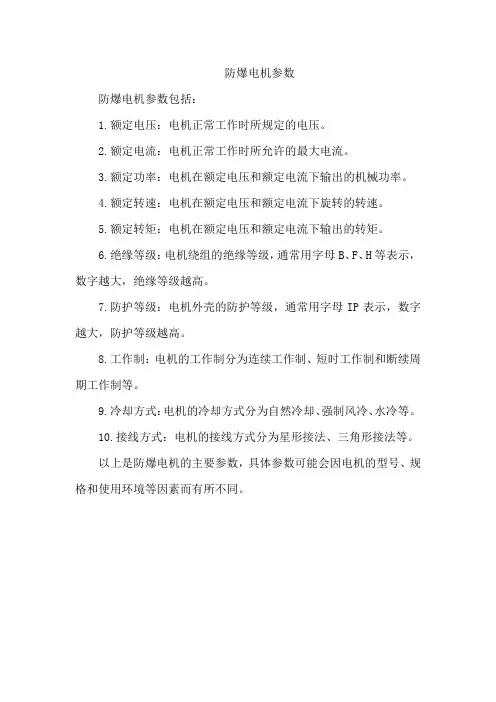 防爆电机参数

防爆电机参数包括：

1.额定电压：电机正常工作时所规定的电压。

2.额定电流：电机正常工作时所允许的最大电流。

3.额定功率：电机在额定电压和额定电流下输出的机械功率。

4.额定转速：电机在额定电压和额定电流下旋转的转速。

5.额定转矩：电机在额定电压和额定电流下输出的转矩。

6.绝缘等级：电机绕组的绝缘等级，通常用字母B、F、H等表示，数字越大，绝缘等级越高。

7.防护等级：电机外壳的防护等级，通常用字母IP表示，数字越大，防护等级越高。

8.工作制：电机的工作制分为连续工作制、短时工作制和断续周期工作制等。

9.冷却方式：电机的冷却方式分为自然冷却、强制风冷、水冷等。

10.接线方式：电机的接线方式分为星形接法、三角形接法等。

以上是防爆电机的主要参数，具体参数可能会因电机的型号、规格和使用环境等因素而有所不同。